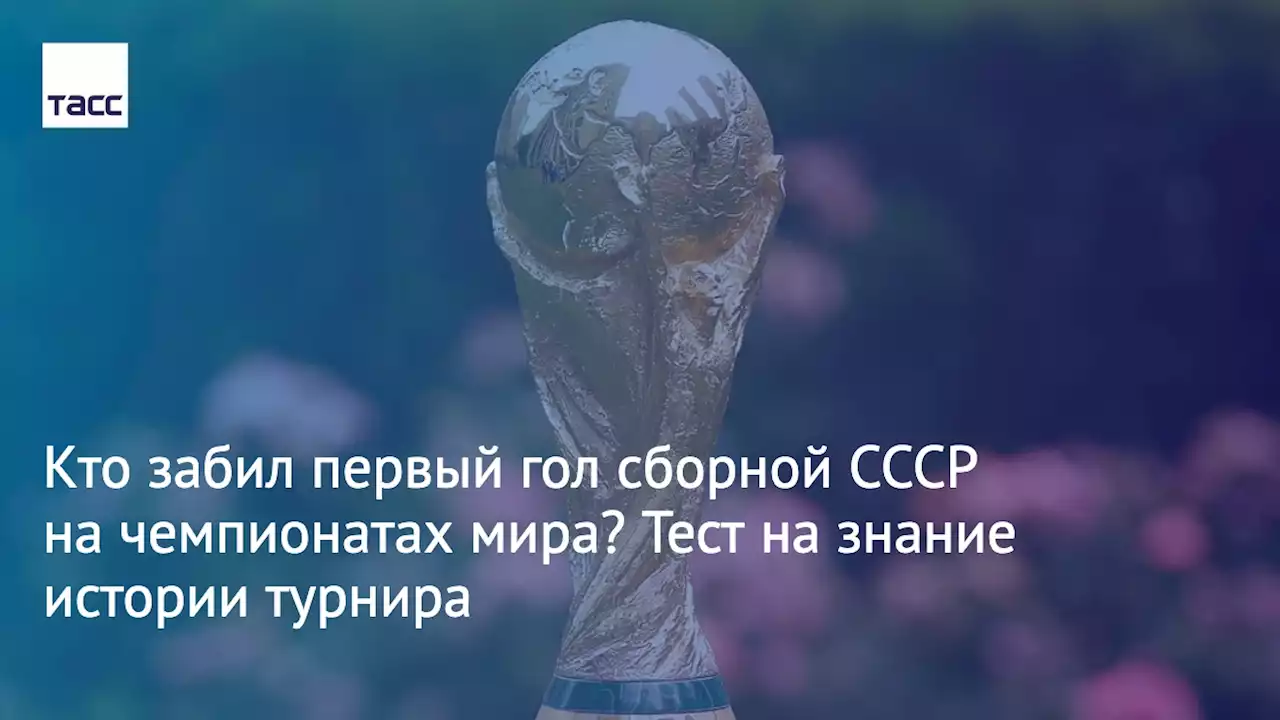 ТАСС

Кто забил первый гол сборной СССР на чемпионатах мира? Тест на знание истории турнира